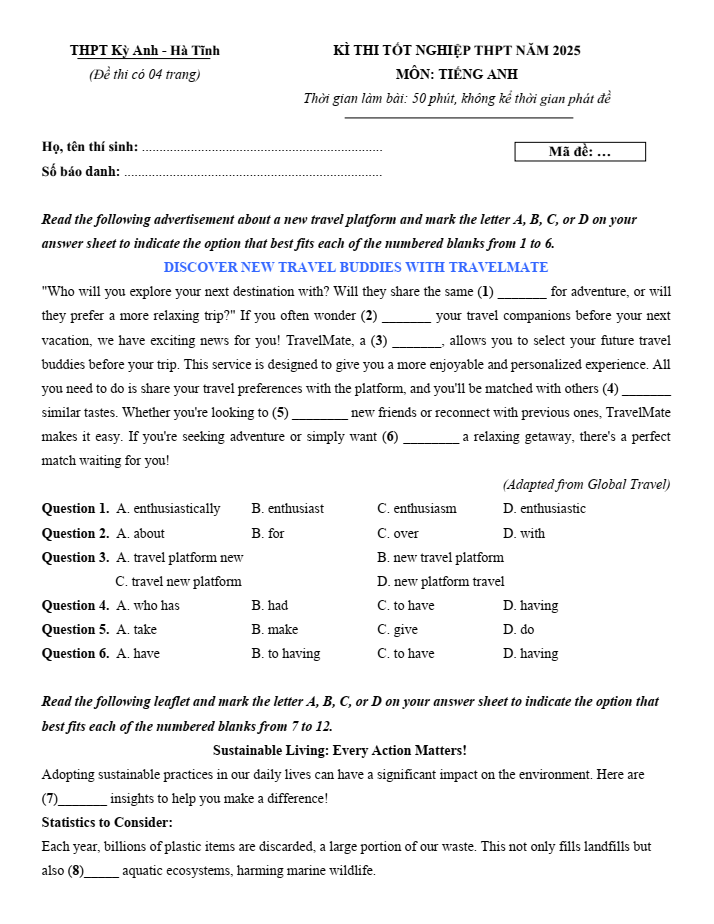 THPT Kỳ Anh - Hà Tĩnh
(Đề thi có 04 trang)

KÌ THI TỐT NGHIỆP THPT NĂM 2025
MÔN: TIẾNG ANH
Thời gian làm bài: 50 phút, không kể thời gian phát đề

Họ, tên thí sinh: ......................................................................
Số báo danh: ...........................................................................

Mã đề: ...

Read the following advertisement about a new travel platform and mark the letter A, B, C, or D on your answer sheet to indicate the option that best fits each of the numbered blanks from 1 to 6.

DISCOVER NEW TRAVEL BUDDIES WITH TRAVELMATE

"Who will you explore your next destination with? Will they share the same (1) _______ for adventure, or will they prefer a more relaxing trip?" If you often wonder (2) _______ your travel companions before your next vacation, we have exciting news for you! TravelMate, a (3) _______, allows you to select your future travel buddies before your trip. This service is designed to give you a more enjoyable and personalized experience. All you need to do is share your travel preferences with the platform, and you'll be matched with others (4) _______ similar tastes. Whether you're looking to (5) ________ new friends or reconnect with previous ones, TravelMate makes it easy. If you're seeking adventure or simply want (6) ________ a relaxing getaway, there's a perfect match waiting for you!

(Adapted from Global Travel)

Question 1. A. enthusiastically B. enthusiast C. enthusiasm D. enthusiastic
Question 2. A. about B. for C. over D. with
Question 3. A. travel platform new B. new travel platform
C. travel new platform D. new platform travel
Question 4. A. who has B. had C. to have D. having
Question 5. A. take B. make C. give D. do
Question 6. A. have B. to having C. to have D. having

Read the following leaflet and mark the letter A, B, C, or D on your answer sheet to indicate the option that best fits each of the numbered blanks from 7 to 12.

Sustainable Living: Every Action Matters!

Adopting sustainable practices in our daily lives can have a significant impact on the environment. Here are (7)_______ insights to help you make a difference!

Statistics to Consider:

Each year, billions of plastic items are discarded, a large portion of our waste. This not only fills landfills but also (8)_____ aquatic ecosystems, harming marine wildlife.